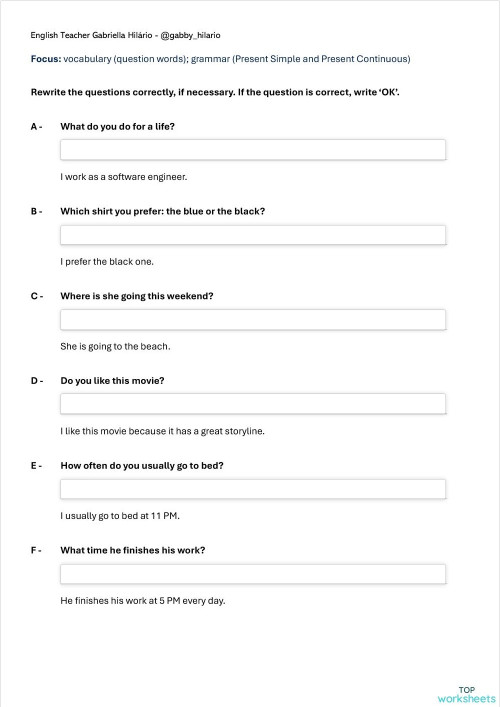 English Teacher Gabriella Hilário - @gabby_hilario

Focus: vocabulary (question words); grammar (Present Simple and Present Continuous)

Rewrite the questions correctly, if necessary. If the question is correct, write 'OK'.

A - What do you do for a life?

I work as a software engineer.

B - Which shirt you prefer: the blue or the black?

I prefer the black one.

C - Where is she going this weekend?

She is going to the beach.

D - Do you like this movie?

I like this movie because it has a great storyline.

E - How often do you usually go to bed?

I usually go to bed at 11 PM.

F - What time he finishes his work?

He finishes his work at 5 PM every day.

TOP worksheets